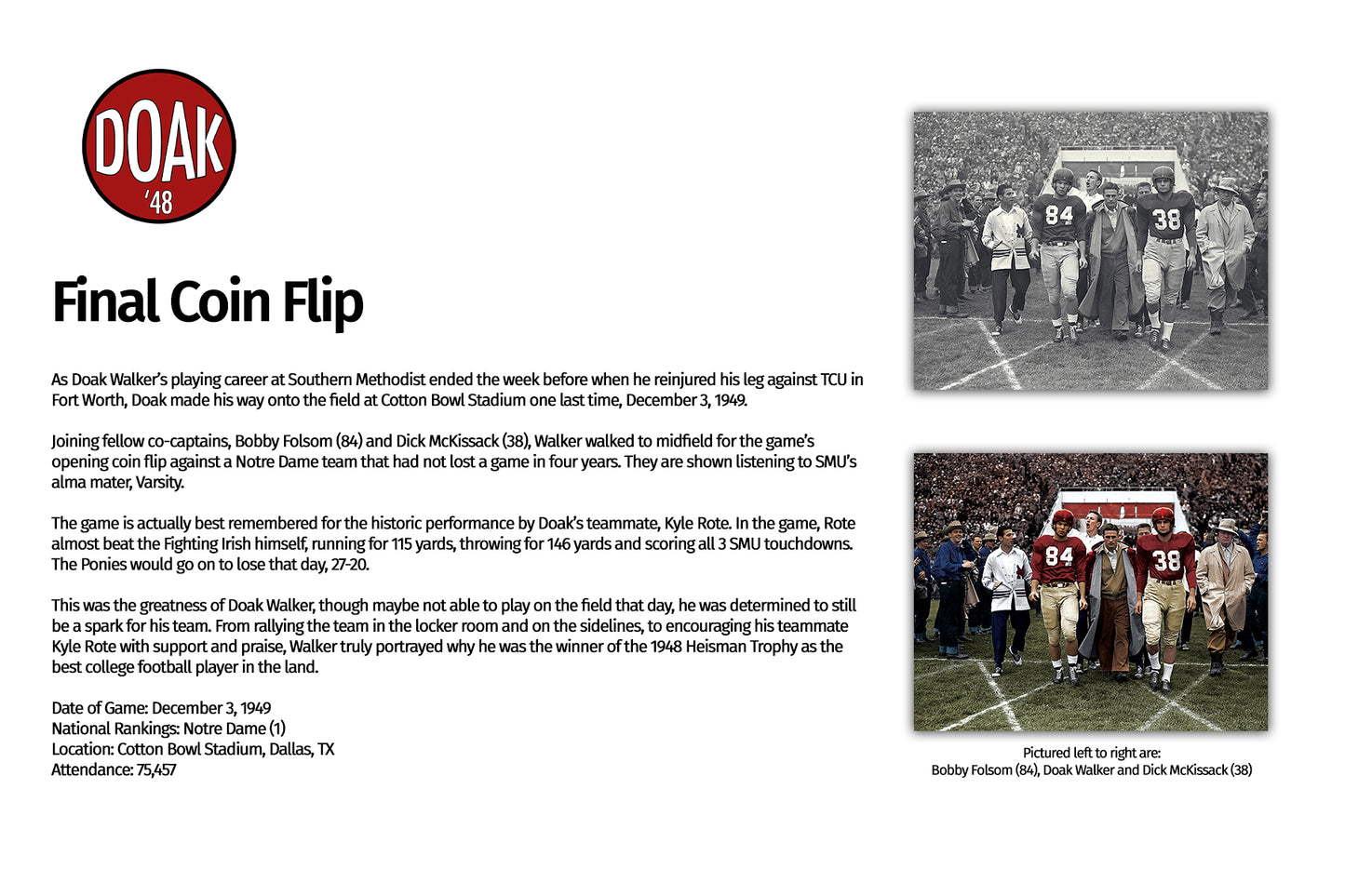 DOAK
'48

Final Coin Flip

As Doak Walker's playing career at Southern Methodist ended the week before when he reinjured his leg against TCU in Fort Worth, Doak made his way onto the field at Cotton Bowl Stadium one last time, December 3, 1949.

Joining fellow co-captains, Bobby Folsom (84) and Dick McKissack (38), Walker walked to midfield for the game's opening coin flip against a Notre Dame team that had not lost a game in four years. They are shown listening to SMU's alma mater, Varsity.

The game is actually best remembered for the historic performance by Doak's teammate, Kyle Rote. In the game, Rote almost beat the Fighting Irish himself, running for 115 yards, throwing for 146 yards and scoring all 3 SMU touchdowns. The Ponies would go on to lose that day, 27-20.

This was the greatness of Doak Walker, though maybe not able to play on the field that day, he was determined to still be a spark for his team. From rallying the team in the locker room and on the sidelines, to encouraging his teammate Kyle Rote with support and praise, Walker truly portrayed why he was the winner of the 1948 Heisman Trophy as the best college football player in the land.

Date of Game: December 3, 1949
National Rankings: Notre Dame (1)
Location: Cotton Bowl Stadium, Dallas, TX
Attendance: 75,457

84
38

84
38

Pictured left to right are:
Bobby Folsom (84), Doak Walker and Dick McKissack (38)